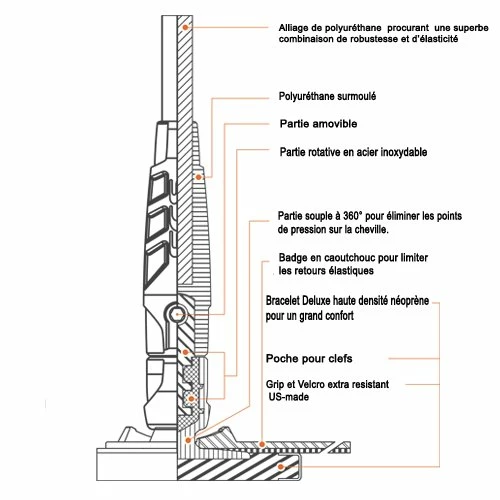 Alliage de polyuréthane procurant une superbe combinaison de robustesse et d'élasticité

Polyuréthane surmoulé

Partie amovible

Partie rotative en acier inoxydable

Partie souple à 360° pour éliminer les points de pression sur la cheville.

Badge en caoutchouc pour limiter les retours élastiques

Bracelet Deluxe haute densité néoprène pour un grand confort

Poche pour clefs

Grip et Velcro extra resistant US-made